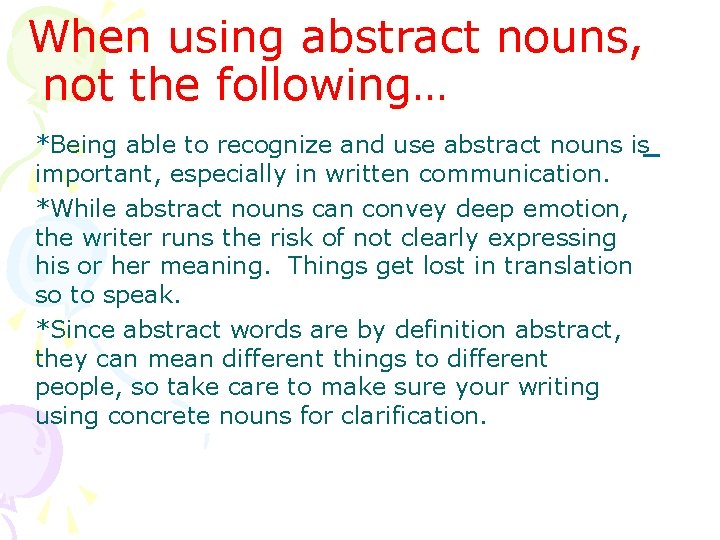 When using abstract nouns, not the following…

*Being able to recognize and use abstract nouns is important, especially in written communication.

*While abstract nouns can convey deep emotion, the writer runs the risk of not clearly expressing his or her meaning. Things get lost in translation so to speak.

*Since abstract words are by definition abstract, they can mean different things to different people, so take care to make sure your writing using concrete nouns for clarification.